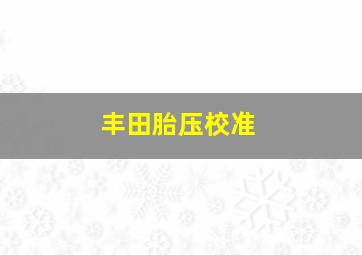 丰田胎压校准